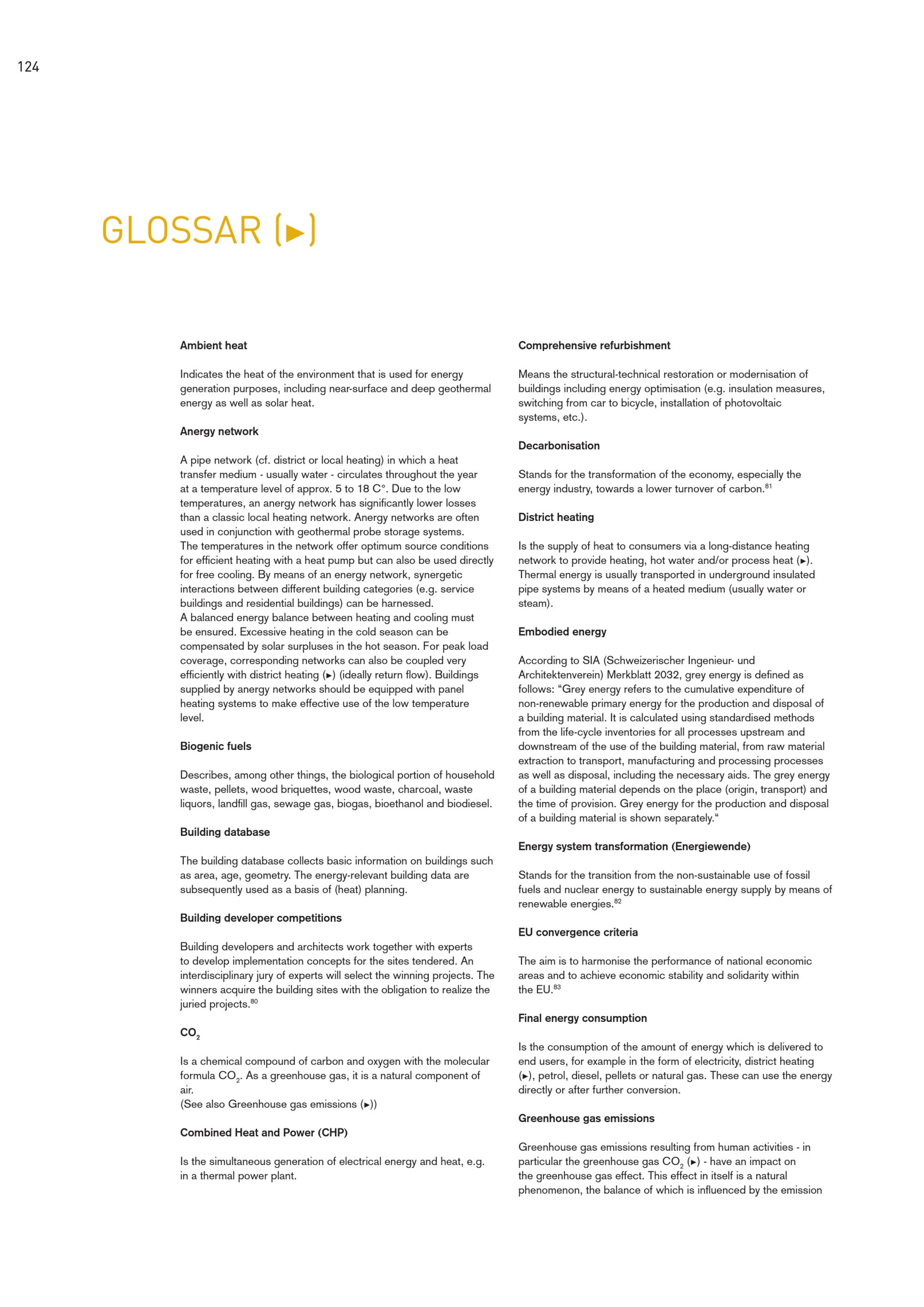 124

GLOSSAR (►)

Ambient heat

Indicates the heat of the environment that is used for energy generation purposes, including near-surface and deep geothermal energy as well as solar heat.

Anergy network

A pipe network (cf. district or local heating) in which a heat transfer medium - usually water - circulates throughout the year at a temperature level of approx. 5 to 18 C°. Due to the low temperatures, an anergy network has significantly lower losses than a classic local heating network. Anergy networks are often used in conjunction with geothermal probe storage systems. The temperatures in the network offer optimum source conditions for efficient heating with a heat pump but can also be used directly for free cooling. By means of an energy network, synergetic interactions between different building categories (e.g. service buildings and residential buildings) can be harnessed. A balanced energy balance between heating and cooling must be ensured. Excessive heating in the cold season can be compensated by solar surpluses in the hot season. For peak load coverage, corresponding networks can also be coupled very efficiently with district heating (►) (ideally return flow). Buildings supplied by anergy networks should be equipped with panel heating systems to make effective use of the low temperature level.

Biogenic fuels

Describes, among other things, the biological portion of household waste, pellets, wood briquettes, wood waste, charcoal, waste liquors, landfill gas, sewage gas, biogas, bioethanol and biodiesel.

Building database

The building database collects basic information on buildings such as area, age, geometry. The energy-relevant building data are subsequently used as a basis of (heat) planning.

Building developer competitions

Building developers and architects work together with experts to develop implementation concepts for the sites tendered. An interdisciplinary jury of experts will select the winning projects. The winners acquire the building sites with the obligation to realize the juried projects.$^{80}$

$CO_2$

Is a chemical compound of carbon and oxygen with the molecular formula $CO_2$. As a greenhouse gas, it is a natural component of air.
(See also Greenhouse gas emissions (►))

Combined Heat and Power (CHP)

Is the simultaneous generation of electrical energy and heat, e.g. in a thermal power plant.

Comprehensive refurbishment

Means the structural-technical restoration or modernisation of buildings including energy optimisation (e.g. insulation measures, switching from car to bicycle, installation of photovoltaic systems, etc.).

Decarbonisation

Stands for the transformation of the economy, especially the energy industry, towards a lower turnover of carbon.$^{81}$

District heating

Is the supply of heat to consumers via a long-distance heating network to provide heating, hot water and/or process heat (►). Thermal energy is usually transported in underground insulated pipe systems by means of a heated medium (usually water or steam).

Embodied energy

According to SIA (Schweizerischer Ingenieur- und Architektenverein) Merkblatt 2032, grey energy is defined as follows: "Grey energy refers to the cumulative expenditure of non-renewable primary energy for the production and disposal of a building material. It is calculated using standardised methods from the life-cycle inventories for all processes upstream and downstream of the use of the building material, from raw material extraction to transport, manufacturing and processing processes as well as disposal, including the necessary aids. The grey energy of a building material depends on the place (origin, transport) and the time of provision. Grey energy for the production and disposal of a building material is shown separately."

Energy system transformation (Energiewende)

Stands for the transition from the non-sustainable use of fossil fuels and nuclear energy to sustainable energy supply by means of renewable energies.$^{82}$

EU convergence criteria

The aim is to harmonise the performance of national economic areas and to achieve economic stability and solidarity within the EU.$^{83}$

Final energy consumption

Is the consumption of the amount of energy which is delivered to end users, for example in the form of electricity, district heating (►), petrol, diesel, pellets or natural gas. These can use the energy directly or after further conversion.

Greenhouse gas emissions

Greenhouse gas emissions resulting from human activities - in particular the greenhouse gas $CO_2$ (►) - have an impact on the greenhouse gas effect. This effect in itself is a natural phenomenon, the balance of which is influenced by the emission